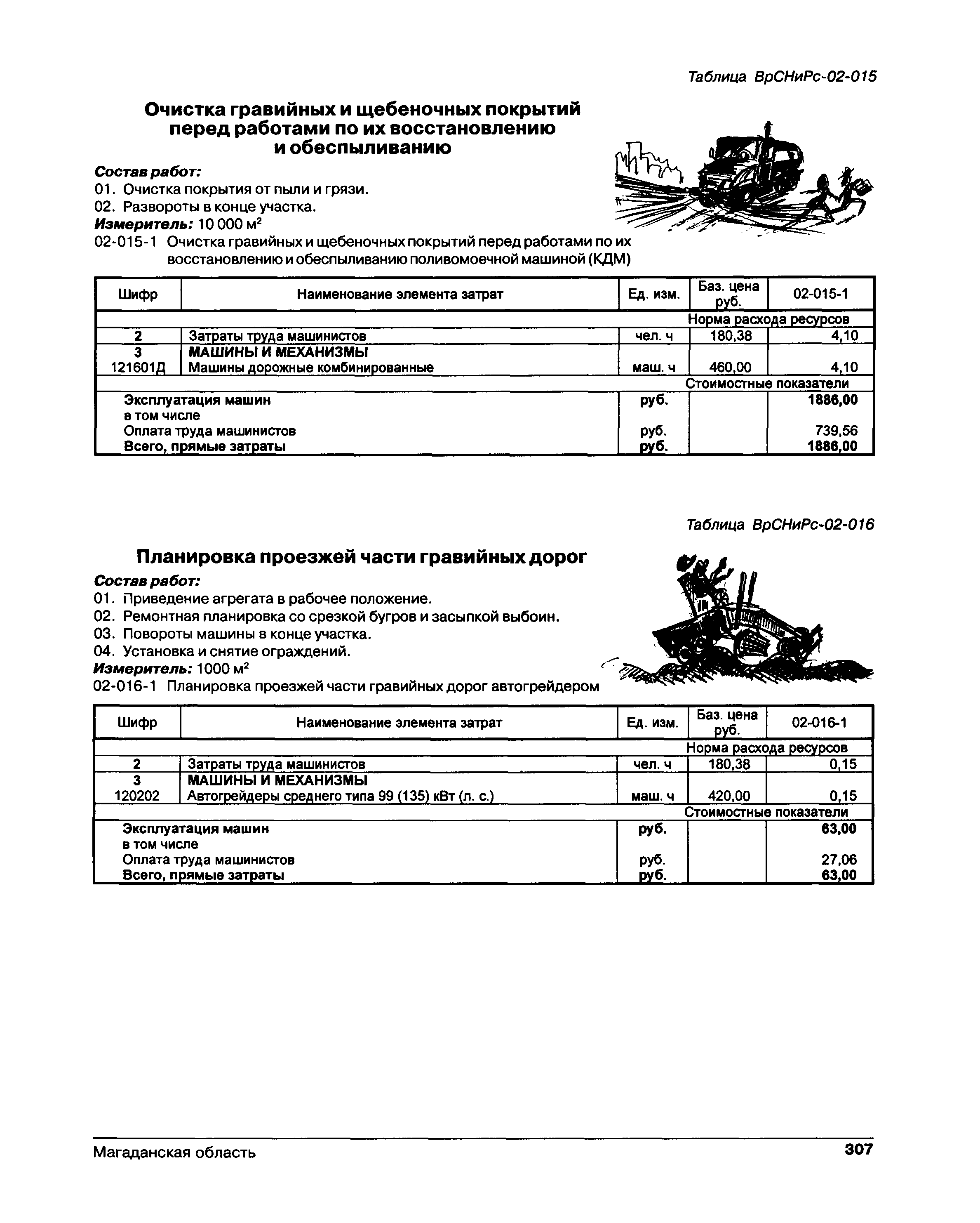 Таблица ВрСНиРс-02-015

Очистка гравийных и щебеночных покрытий перед работами по их восстановлению и обеспыливанию

Состав работ:
01. Очистка покрытия от пыли и грязи.
02. Развороты в конце участка.
Измеритель: 10 000 м$^2$
02-015-1 Очистка гравийных и щебеночных покрытий перед работами по их восстановлению и обеспыливанию поливомоечной машиной (КДМ)

| Шифр | Наименование элемента затрат | Ед. изм. | Баз. цена руб. | 02-015-1 |
|---|---|---|---|---|
| | | | Норма расхода ресурсов | |
| 2 | Затраты труда машинистов | чел. ч | 180,38 | 4,10 |
| 3 | МАШИНЫ И МЕХАНИЗМЫ | | | |
| 121601Д | Машины дорожные комбинированные | маш. ч | 460,00 | 4,10 |
| | | | Стоимостные показатели | |
| | Эксплуатация машин | руб. | | 1886,00 |
| | в том числе | | | |
| | Оплата труда машинистов | руб. | | 739,56 |
| | Всего, прямые затраты | руб. | | 1886,00 |

Таблица ВрСНиРс-02-016

Планировка проезжей части гравийных дорог

Состав работ:
01. Приведение агрегата в рабочее положение.
02. Ремонтная планировка со срезкой бугров и засыпкой выбоин.
03. Повороты машины в конце участка.
04. Установка и снятие ограждений.
Измеритель: 1000 м$^2$
02-016-1 Планировка проезжей части гравийных дорог автогрейдером

| Шифр | Наименование элемента затрат | Ед. изм. | Баз. цена руб. | 02-016-1 |
|---|---|---|---|---|
| | | | Норма расхода ресурсов | |
| 2 | Затраты труда машинистов | чел. ч | 180,38 | 0,15 |
| 3 | МАШИНЫ И МЕХАНИЗМЫ | | | |
| 120202 | Автогрейдеры среднего типа 99 (135) кВт (л. с.) | маш. ч | 420,00 | 0,15 |
| | | | Стоимостные показатели | |
| | Эксплуатация машин | руб. | | 63,00 |
| | в том числе | | | |
| | Оплата труда машинистов | руб. | | 27,06 |
| | Всего, прямые затраты | руб. | | 63,00 |

Магаданская область 307